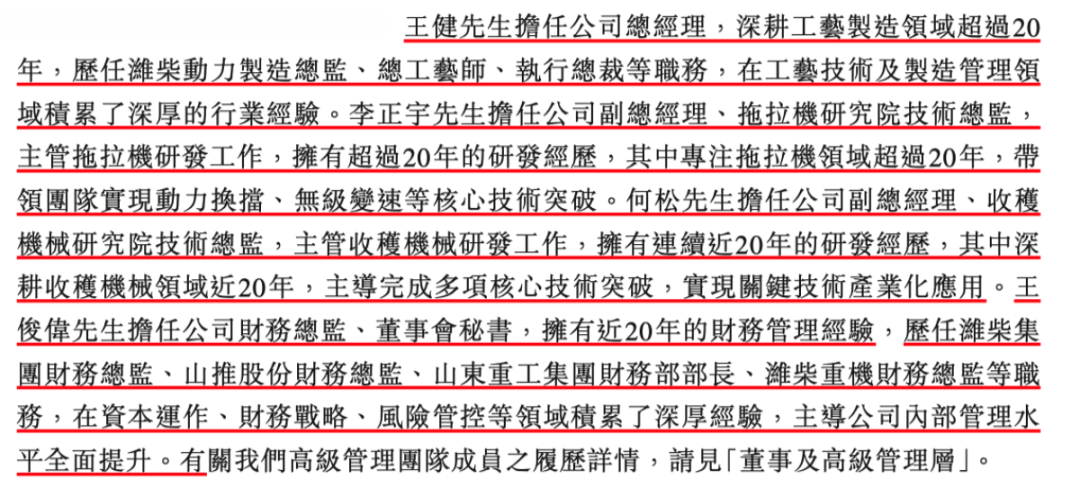 王健先生擔任公司總經理，深耕工藝製造領域超過20年，歷任濰柴動力製造總監、總工藝師、執行總裁等職務，在工藝技術及製造管理領域積累了深厚的行業經驗。李正宇先生擔任公司副總經理、拖拉機研究院技術總監，主管拖拉機研發工作，擁有超過20年的研發經歷，其中專注拖拉機領域超過20年，帶領團隊實現動力換擋、無級變速等核心技術突破。何松先生擔任公司副總經理、收穫機械研究院技術總監，主管收穫機械研發工作，擁有連續近20年的研發經歷，其中深耕收穫機械領域近20年，主導完成多項核心技術突破，實現關鍵技術產業化應用。王俊偉先生擔任公司財務總監、董事會秘書，擁有近20年的財務管理經驗，歷任濰柴集團財務總監、山推股份財務總監、山東重工集團財務部部長、濰柴重機財務總監等職務，在資本運作、財務戰略、風險管控等領域積累了深厚經驗，主導公司內部管理水平全面提升。有關我們高級管理團隊成員之履歷詳情，請見「董事及高級管理層」。